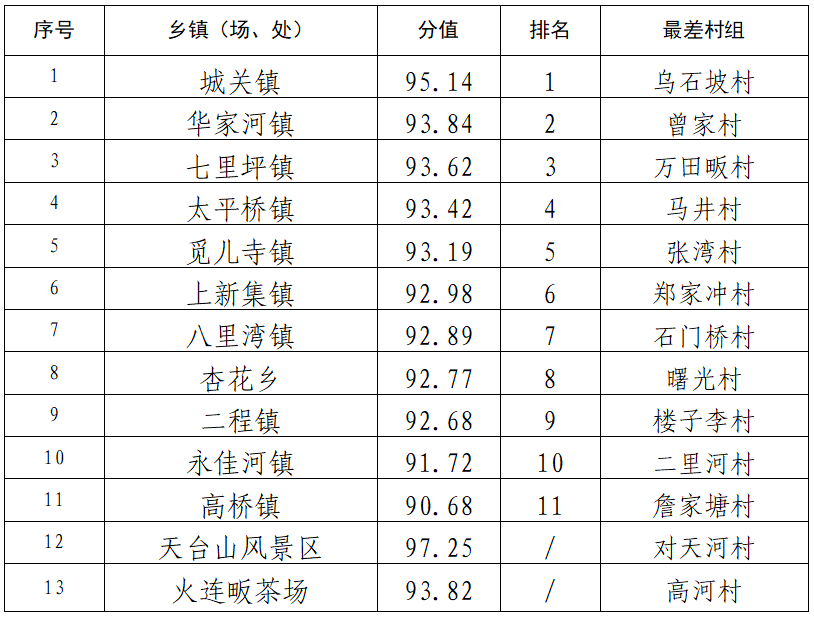 | 序号 | 乡镇（场、处） | 分值 | 排名 | 最差村组 |
|---|---|---|---|---|
| 1 | 城关镇 | 95.14 | 1 | 乌石坡村 |
| 2 | 华家河镇 | 93.84 | 2 | 曾家村 |
| 3 | 七里坪镇 | 93.62 | 3 | 万田畈村 |
| 4 | 太平桥镇 | 93.42 | 4 | 马井村 |
| 5 | 觅儿寺镇 | 93.19 | 5 | 张湾村 |
| 6 | 上新集镇 | 92.98 | 6 | 郑家冲村 |
| 7 | 八里湾镇 | 92.89 | 7 | 石门桥村 |
| 8 | 杏花乡 | 92.77 | 8 | 曙光村 |
| 9 | 二程镇 | 92.68 | 9 | 楼子李村 |
| 10 | 永佳河镇 | 91.72 | 10 | 二里河村 |
| 11 | 高桥镇 | 90.68 | 11 | 詹家塘村 |
| 12 | 天台山风景区 | 97.25 | / | 对天河村 |
| 13 | 火连畈茶场 | 93.82 | / | 高河村 |